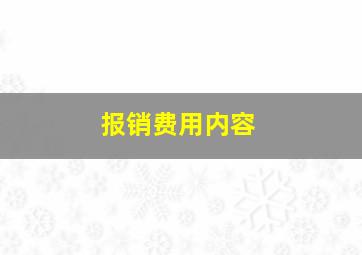 报销费用内容